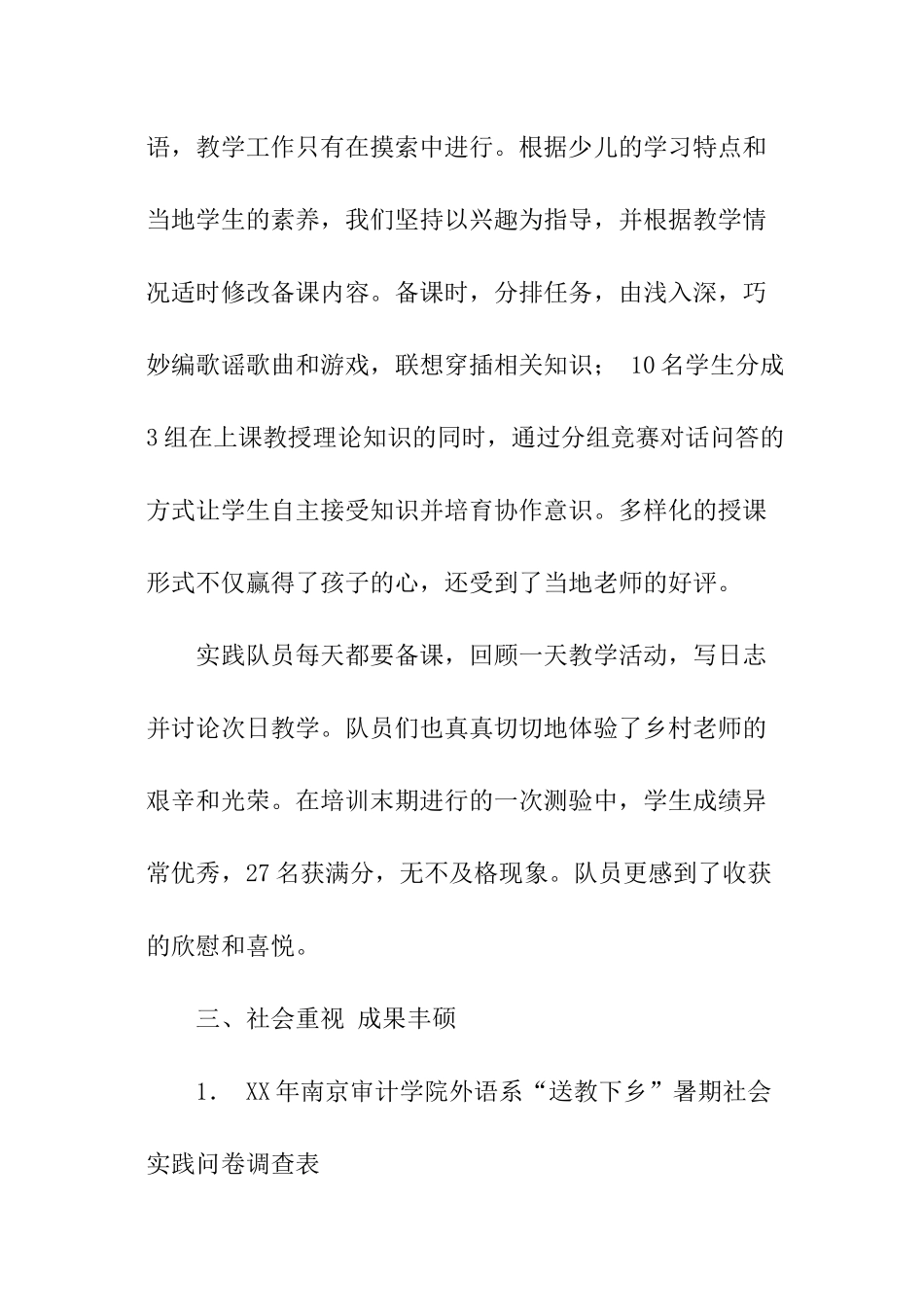 语，教学工作只有在摸索中进行。根据少儿的学习特点和当地学生的素养，我们坚持以兴趣为指导，并根据教学情况适时修改备课内容。备课时，分排任务，由浅入深，巧妙编歌谣歌曲和游戏，联想穿插相关知识； 10名学生分成3组在上课教授理论知识的同时，通过分组竞赛对话问答的方式让学生自主接受知识并培育协作意识。多样化的授课形式不仅赢得了孩子的心，还受到了当地老师的好评。

实践队员每天都要备课，回顾一天教学活动，写日志并讨论次日教学。队员们也真真切切地体验了乡村老师的艰辛和光荣。在培训末期进行的一次测验中，学生成绩异常优秀，27名获满分，无不及格现象。队员更感到了收获的欣慰和喜悦。

三、社会重视 成果丰硕

1． XX年南京审计学院外语系“送教下乡”暑期社会实践问卷调查表